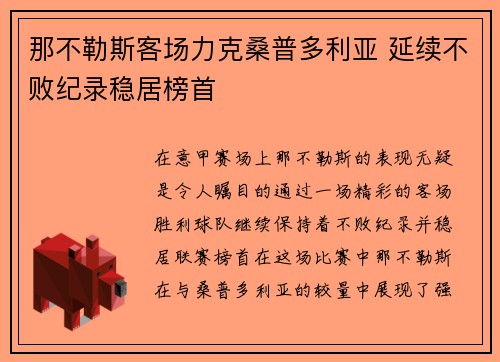 那不勒斯客场力克桑普多利亚 延续不败纪录稳居榜首

在意甲赛场上那不勒斯的表现无疑是令人瞩目的通过一场精彩的客场胜利球队继续保持着不败纪录并稳居联赛榜首在这场比赛中那不勒斯在与桑普多利亚的较量中展现了强